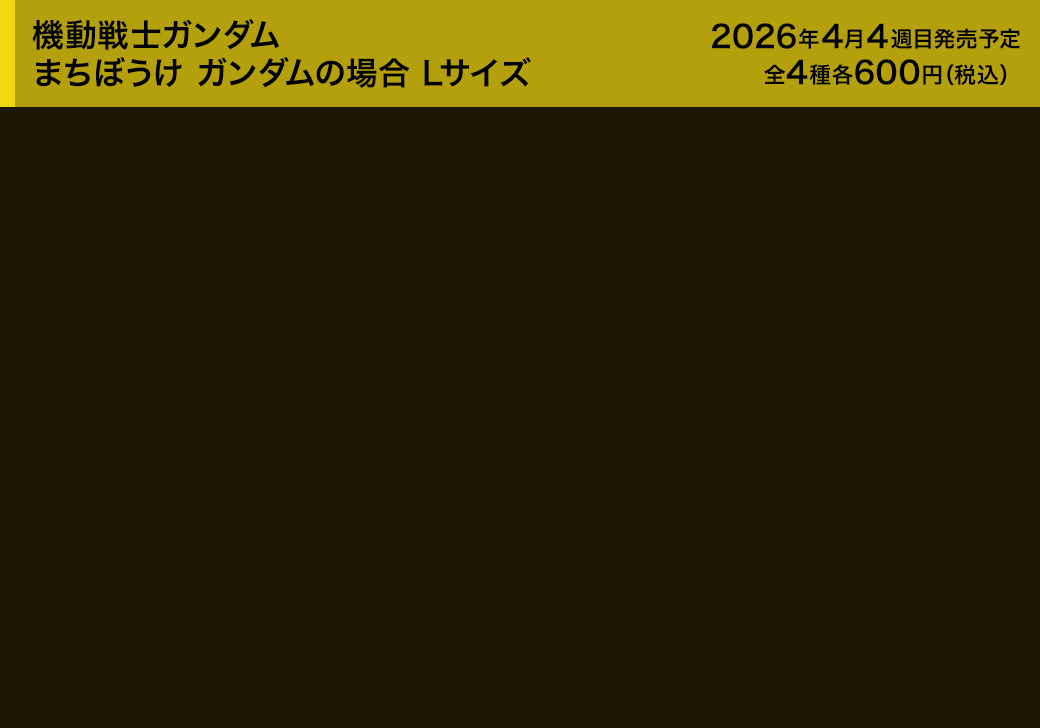 機動戦士ガンダム
まちぼうけ ガンダムの場合 Lサイズ

2026年4月4週目発売予定
全4種各600円（税込）